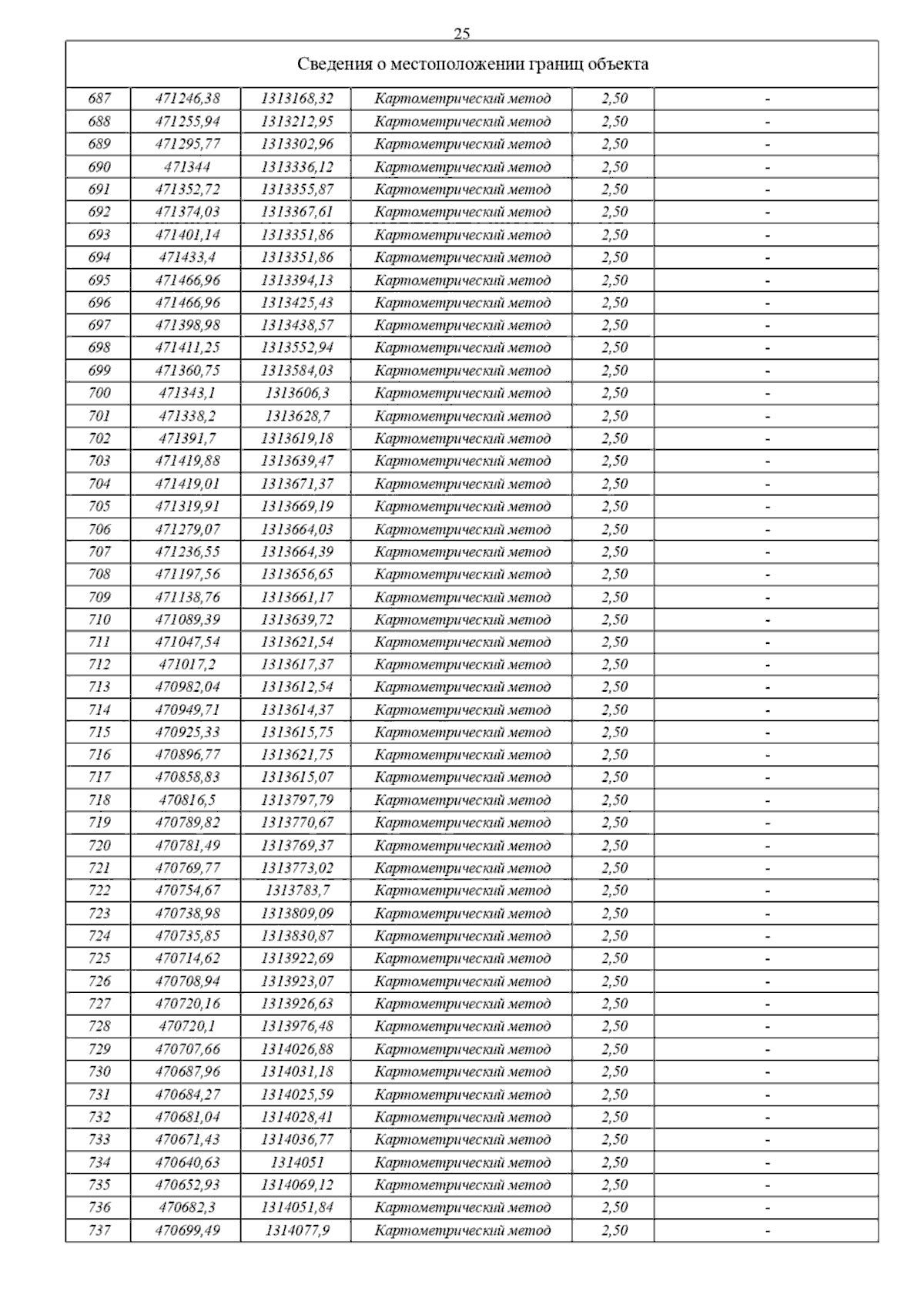 25

Сведения о местоположении границ объекта

| | | | | | |
|---|---|---|---|---|---|
| 687 | 471246,38 | 1313168,32 | Картометрический метод | 2,50 | - |
| 688 | 471255,94 | 1313212,95 | Картометрический метод | 2,50 | - |
| 689 | 471295,77 | 1313302,96 | Картометрический метод | 2,50 | - |
| 690 | 471344 | 1313336,12 | Картометрический метод | 2,50 | - |
| 691 | 471352,72 | 1313355,87 | Картометрический метод | 2,50 | - |
| 692 | 471374,03 | 1313367,61 | Картометрический метод | 2,50 | - |
| 693 | 471401,14 | 1313351,86 | Картометрический метод | 2,50 | - |
| 694 | 471433,4 | 1313351,86 | Картометрический метод | 2,50 | - |
| 695 | 471466,96 | 1313394,13 | Картометрический метод | 2,50 | - |
| 696 | 471466,96 | 1313425,43 | Картометрический метод | 2,50 | - |
| 697 | 471398,98 | 1313438,57 | Картометрический метод | 2,50 | - |
| 698 | 471411,25 | 1313552,94 | Картометрический метод | 2,50 | - |
| 699 | 471360,75 | 1313584,03 | Картометрический метод | 2,50 | - |
| 700 | 471343,1 | 1313606,3 | Картометрический метод | 2,50 | - |
| 701 | 471338,2 | 1313628,7 | Картометрический метод | 2,50 | - |
| 702 | 471391,7 | 1313619,18 | Картометрический метод | 2,50 | - |
| 703 | 471419,88 | 1313639,47 | Картометрический метод | 2,50 | - |
| 704 | 471419,01 | 1313671,37 | Картометрический метод | 2,50 | - |
| 705 | 471319,91 | 1313669,19 | Картометрический метод | 2,50 | - |
| 706 | 471279,07 | 1313664,03 | Картометрический метод | 2,50 | - |
| 707 | 471236,55 | 1313664,39 | Картометрический метод | 2,50 | - |
| 708 | 471197,56 | 1313656,65 | Картометрический метод | 2,50 | - |
| 709 | 471138,76 | 1313661,17 | Картометрический метод | 2,50 | - |
| 710 | 471089,39 | 1313639,72 | Картометрический метод | 2,50 | - |
| 711 | 471047,54 | 1313621,54 | Картометрический метод | 2,50 | - |
| 712 | 471017,2 | 1313617,37 | Картометрический метод | 2,50 | - |
| 713 | 470982,04 | 1313612,54 | Картометрический метод | 2,50 | - |
| 714 | 470949,71 | 1313614,37 | Картометрический метод | 2,50 | - |
| 715 | 470925,33 | 1313615,75 | Картометрический метод | 2,50 | - |
| 716 | 470896,77 | 1313621,75 | Картометрический метод | 2,50 | - |
| 717 | 470858,83 | 1313615,07 | Картометрический метод | 2,50 | - |
| 718 | 470816,5 | 1313797,79 | Картометрический метод | 2,50 | - |
| 719 | 470789,82 | 1313770,67 | Картометрический метод | 2,50 | - |
| 720 | 470781,49 | 1313769,37 | Картометрический метод | 2,50 | - |
| 721 | 470769,77 | 1313773,02 | Картометрический метод | 2,50 | - |
| 722 | 470754,67 | 1313783,7 | Картометрический метод | 2,50 | - |
| 723 | 470738,98 | 1313809,09 | Картометрический метод | 2,50 | - |
| 724 | 470735,85 | 1313830,87 | Картометрический метод | 2,50 | - |
| 725 | 470714,62 | 1313922,69 | Картометрический метод | 2,50 | - |
| 726 | 470708,94 | 1313923,07 | Картометрический метод | 2,50 | - |
| 727 | 470720,16 | 1313926,63 | Картометрический метод | 2,50 | - |
| 728 | 470720,1 | 1313976,48 | Картометрический метод | 2,50 | - |
| 729 | 470707,66 | 1314026,88 | Картометрический метод | 2,50 | - |
| 730 | 470687,96 | 1314031,18 | Картометрический метод | 2,50 | - |
| 731 | 470684,27 | 1314025,59 | Картометрический метод | 2,50 | - |
| 732 | 470681,04 | 1314028,41 | Картометрический метод | 2,50 | - |
| 733 | 470671,43 | 1314036,77 | Картометрический метод | 2,50 | - |
| 734 | 470640,63 | 1314051 | Картометрический метод | 2,50 | - |
| 735 | 470652,93 | 1314069,12 | Картометрический метод | 2,50 | - |
| 736 | 470682,3 | 1314051,84 | Картометрический метод | 2,50 | - |
| 737 | 470699,49 | 1314077,9 | Картометрический метод | 2,50 | - |